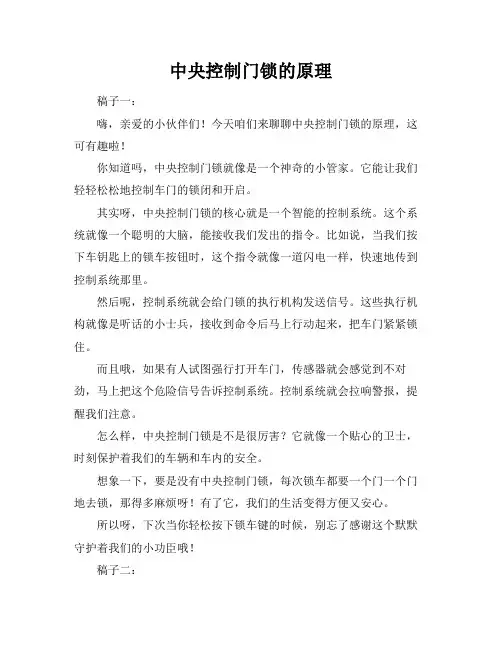 中央控制门锁的原理

稿子一：

嗨，亲爱的小伙伴们！今天咱们来聊聊中央控制门锁的原理，这可有趣啦！

你知道吗，中央控制门锁就像是一个神奇的小管家。它能让我们轻轻松松地控制车门的锁闭和开启。

其实呀，中央控制门锁的核心就是一个智能的控制系统。这个系统就像一个聪明的大脑，能接收我们发出的指令。比如说，当我们按下车钥匙上的锁车按钮时，这个指令就像一道闪电一样，快速地传到控制系统那里。

然后呢，控制系统就会给门锁的执行机构发送信号。这些执行机构就像是听话的小士兵，接收到命令后马上行动起来，把车门紧紧锁住。

而且哦，如果有人试图强行打开车门，传感器就会感觉到不对劲，马上把这个危险信号告诉控制系统。控制系统就会拉响警报，提醒我们注意。

怎么样，中央控制门锁是不是很厉害？它就像一个贴心的卫士，时刻保护着我们的车辆和车内的安全。

想象一下，要是没有中央控制门锁，每次锁车都要一个门一个门地去锁，那得多麻烦呀！有了它，我们的生活变得方便又安心。

所以呀，下次当你轻松按下锁车键的时候，别忘了感谢这个默默守护着我们的小功臣哦！

稿子二：